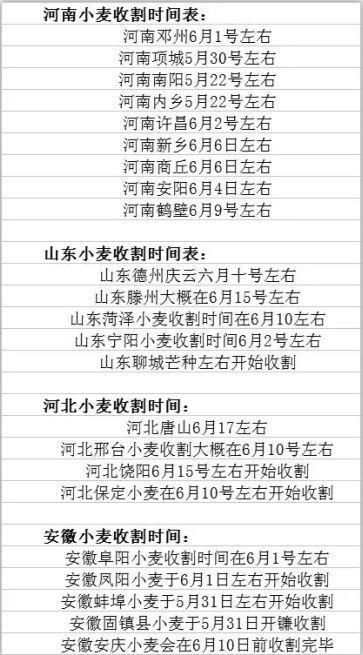 河南小麦收割时间表：

河南邓州6月1号左右

河南项城5月30号左右

河南南阳5月22号左右

河南内乡5月22号左右

河南许昌6月2号左右

河南新乡6月6日左右

河南商丘6月6日左右

河南安阳6月4日左右

河南鹤壁6月9号左右

山东小麦收割时间表：

山东德州庆云六月十号左右

山东滕州大概在6月15号左右

山东菏泽小麦收割时间在6月10左右

山东宁阳小麦收割时间6月2号左右

山东聊城芒种左右开始收割

河北小麦收割时间：

河北唐山6月17左右

河北邢台小麦收割大概在6月10号左右

河北饶阳6月15号左右开始收割

河北保定小麦在6月10号左右开始收割

安徽小麦收割时间：

安徽阜阳小麦收割时间在6月1号左右

安徽凤阳小麦于6月1日左右开始收割

安徽蚌埠小麦于5月31日左右开始收割

安徽固镇县小麦于5月31日开镰收割

安徽安庆小麦会在6月10日前收割完毕